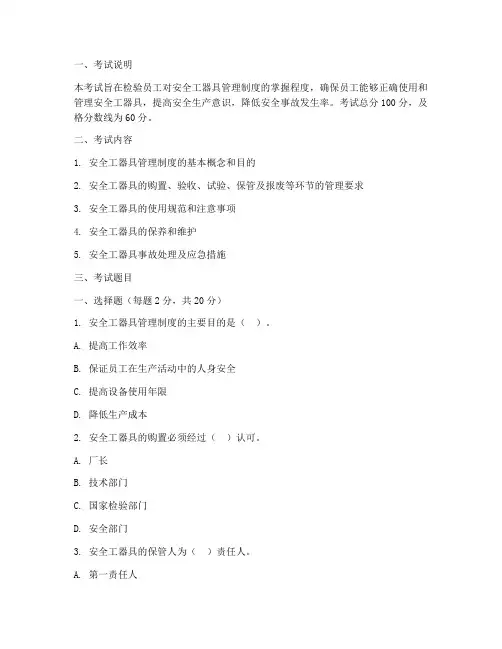 一、考试说明

本考试旨在检验员工对安全工器具管理制度的掌握程度，确保员工能够正确使用和管理安全工器具，提高安全生产意识，降低安全事故发生率。考试总分100分，及格分数线为60分。

二、考试内容

1. 安全工器具管理制度的基本概念和目的

2. 安全工器具的购置、验收、试验、保管及报废等环节的管理要求

3. 安全工器具的使用规范和注意事项

4. 安全工器具的保养和维护

5. 安全工器具事故处理及应急措施

三、考试题目

一、选择题（每题2分，共20分）

1. 安全工器具管理制度的主要目的是（ ）。

A. 提高工作效率

B. 保证员工在生产活动中的人身安全

C. 提高设备使用年限

D. 降低生产成本

2. 安全工器具的购置必须经过（ ）认可。

A. 厂长

B. 技术部门

C. 国家检验部门

D. 安全部门

3. 安全工器具的保管人为（ ）责任人。

A. 第一责任人